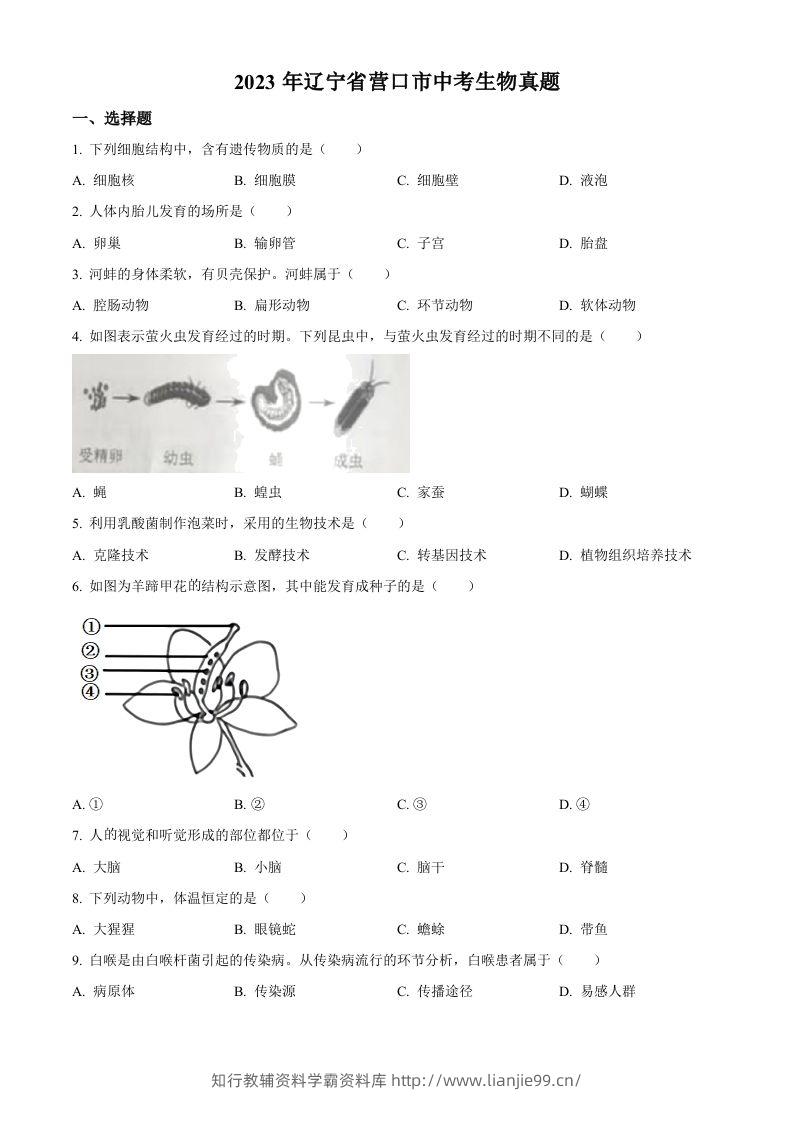 2023 年辽宁省营口市中考生物真题

一、选择题

1. 下列细胞结构中，含有遗传物质的是（　　）

A. 细胞核　　B. 细胞膜　　C. 细胞壁　　D. 液泡

2. 人体内胎儿发育的场所是（　　）

A. 卵巢　　B. 输卵管　　C. 子宫　　D. 胎盘

3. 河蚌的身体柔软，有贝壳保护。河蚌属于（　　）

A. 腔肠动物　　B. 扁形动物　　C. 环节动物　　D. 软体动物

4. 如图表示萤火虫发育经过的时期。下列昆虫中，与萤火虫发育经过的时期不同的是（　　）

受精卵　幼虫　蛹　成虫

A. 蝇　　B. 蝗虫　　C. 家蚕　　D. 蝴蝶

5. 利用乳酸菌制作泡菜时，采用的生物技术是（　　）

A. 克隆技术　　B. 发酵技术　　C. 转基因技术　　D. 植物组织培养技术

6. 如图为羊蹄甲花的结构示意图，其中能发育成种子的是（　　）

①
②
③
④

A. ①　　B. ②　　C. ③　　D. ④

7. 人的视觉和听觉形成的部位都位于（　　）

A. 大脑　　B. 小脑　　C. 脑干　　D. 脊髓

8. 下列动物中，体温恒定的是（　　）

A. 大猩猩　　B. 眼镜蛇　　C. 蟾蜍　　D. 带鱼

9. 白喉是由白喉杆菌引起的传染病。从传染病流行的环节分析，白喉患者属于（　　）

A. 病原体　　B. 传染源　　C. 传播途径　　D. 易感人群

知行教辅资料学霸资料库 http://www.lianjie99.cn/